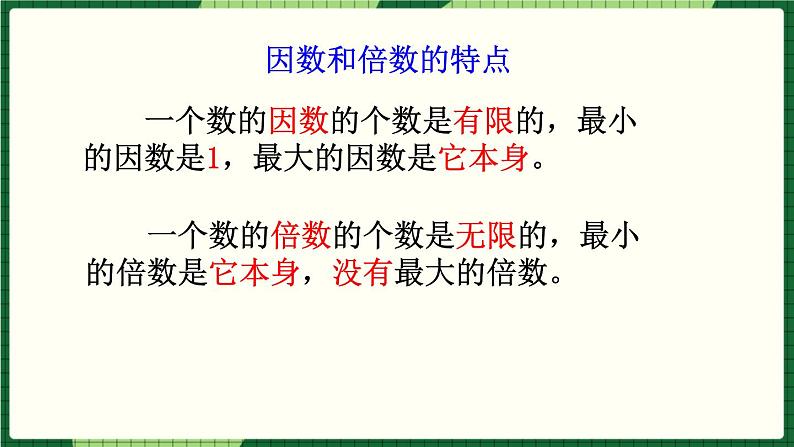 因数和倍数的特点

一个数的因数的个数是有限的，最小的因数是1，最大的因数是它本身。

一个数的倍数的个数是无限的，最小的倍数是它本身，没有最大的倍数。